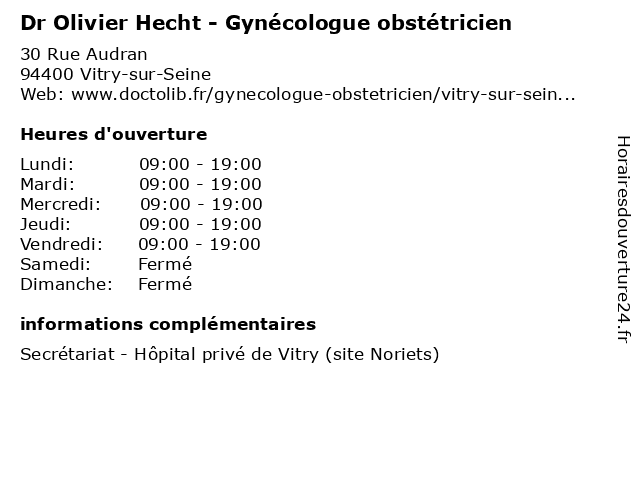 Dr Olivier Hecht - Gynécologue obstétricien

30 Rue Audran
94400 Vitry-sur-Seine
Web: www.doctolib.fr/gynecologue-obstetricien/vitry-sur-sein...

Heures d'ouverture

| | |
|---|---|
| Lundi: | 09:00 - 19:00 |
| Mardi: | 09:00 - 19:00 |
| Mercredi: | 09:00 - 19:00 |
| Jeudi: | 09:00 - 19:00 |
| Vendredi: | 09:00 - 19:00 |
| Samedi: | Fermé |
| Dimanche: | Fermé |

informations complémentaires

Secrétariat - Hôpital privé de Vitry (site Noriets)

Horairesdouverture24.fr